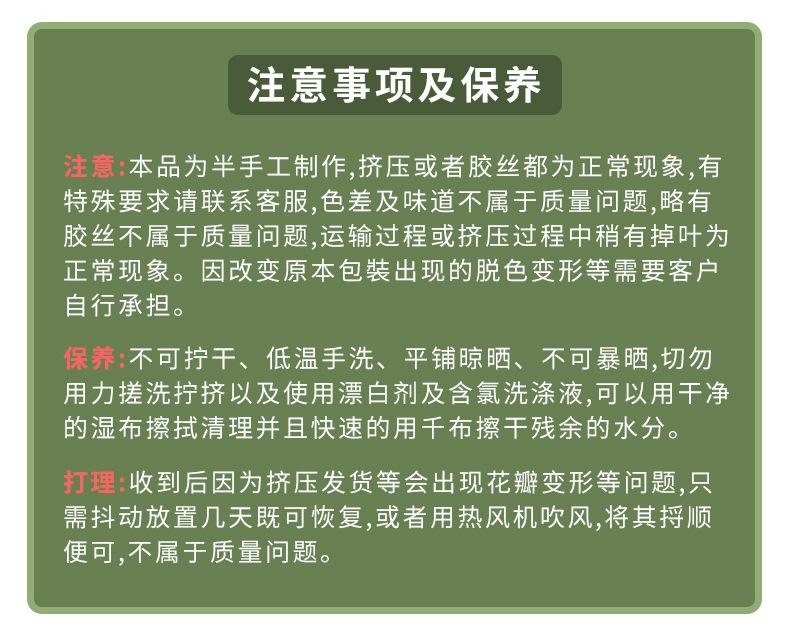 注意事项及保养

注意:本品为半手工制作,挤压或者胶丝都为正常现象,有特殊要求请联系客服,色差及味道不属于质量问题,略有胶丝不属于质量问题,运输过程或挤压过程中稍有掉叶为正常现象。因改变原本包装出现的脱色变形等需要客户自行承担。

保养:不可拧干、低温手洗、平铺晾晒、不可暴晒,切勿用力搓洗拧挤以及使用漂白剂及含氯洗涤液,可以用干净的湿布擦拭清理并且快速的用千布擦干残余的水分。

打理:收到后因为挤压发货等会出现花瓣变形等问题,只需抖动放置几天既可恢复,或者用热风机吹风,将其捋顺便可,不属于质量问题。